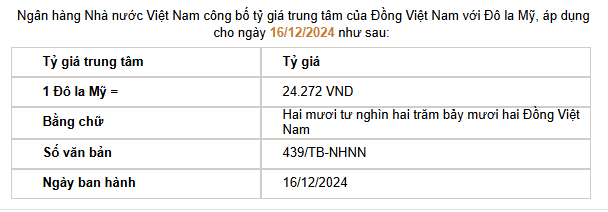 Ngân hàng Nhà nước Việt Nam công bố tỷ giá trung tâm của Đồng Việt Nam với Đô la Mỹ, áp dụng cho ngày 16/12/2024 như sau:

| Tỷ giá trung tâm | Tỷ giá |
|---|---|
| 1 Đô la Mỹ = | 24.272 VND |
| Bằng chữ | Hai mươi tư nghìn hai trăm bảy mươi hai Đồng Việt Nam |
| Số văn bản | 439/TB-NHNN |
| Ngày ban hành | 16/12/2024 |